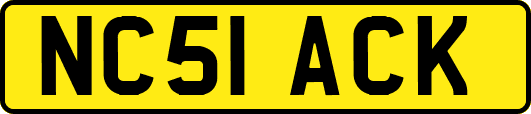 NC51 ACK